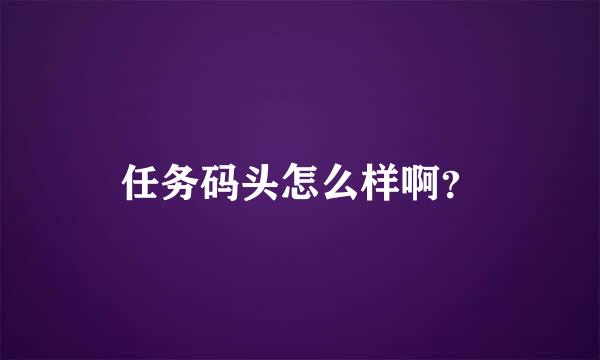 任务码头怎么样啊?